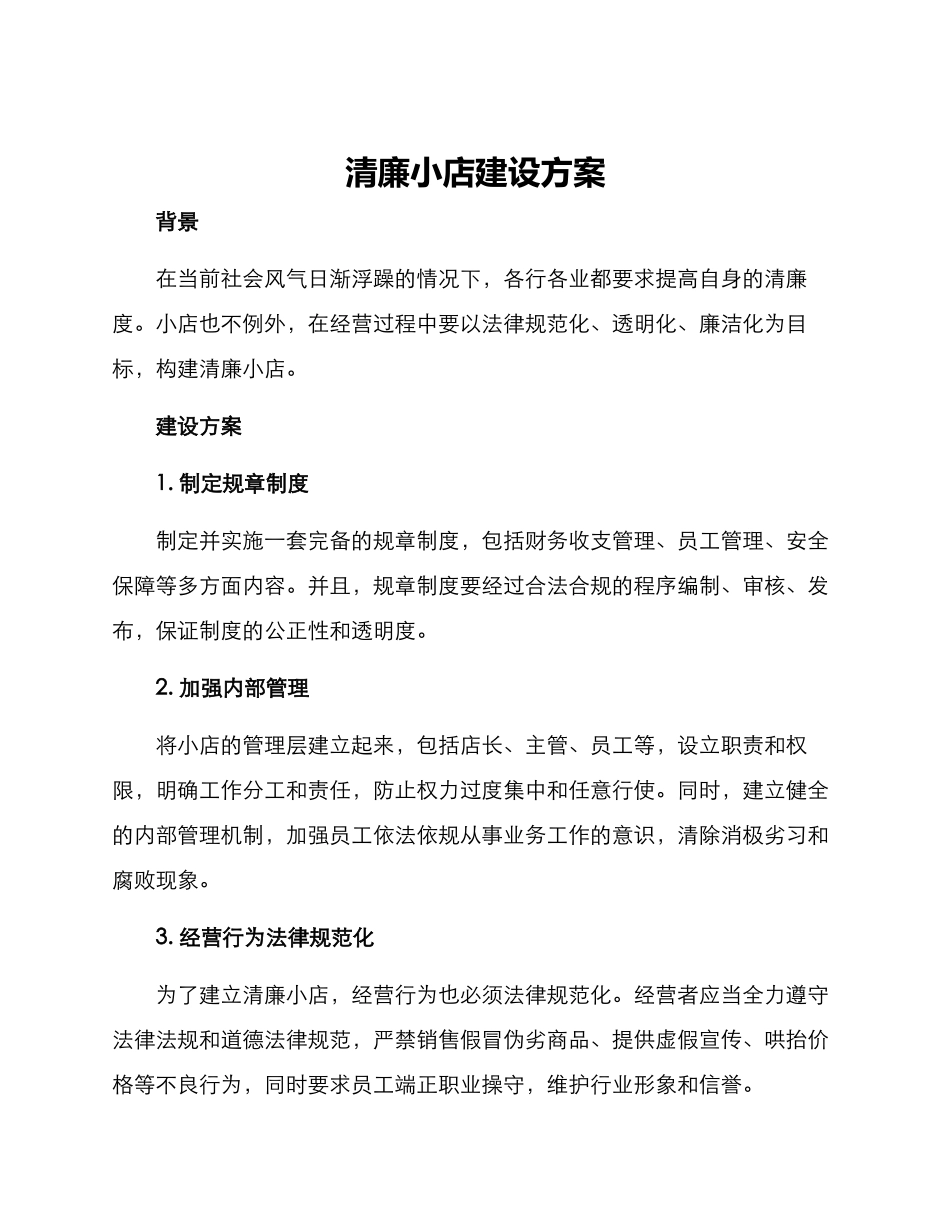 清廉小店建设方案

背景

在当前社会风气日渐浮躁的情况下，各行各业都要求提高自身的清廉度。小店也不例外，在经营过程中要以法律规范化、透明化、廉洁化为目标，构建清廉小店。

建设方案

1. 制定规章制度

制定并实施一套完备的规章制度，包括财务收支管理、员工管理、安全保障等多方面内容。并且，规章制度要经过合法合规的程序编制、审核、发布，保证制度的公正性和透明度。

2. 加强内部管理

将小店的管理层建立起来，包括店长、主管、员工等，设立职责和权限，明确工作分工和责任，防止权力过度集中和任意行使。同时，建立健全的内部管理机制，加强员工依法依规从事业务工作的意识，清除消极劣习和腐败现象。

3. 经营行为法律规范化

为了建立清廉小店，经营行为也必须法律规范化。经营者应当全力遵守法律法规和道德法律规范，严禁销售假冒伪劣商品、提供虚假宣传、哄抬价格等不良行为，同时要求员工端正职业操守，维护行业形象和信誉。